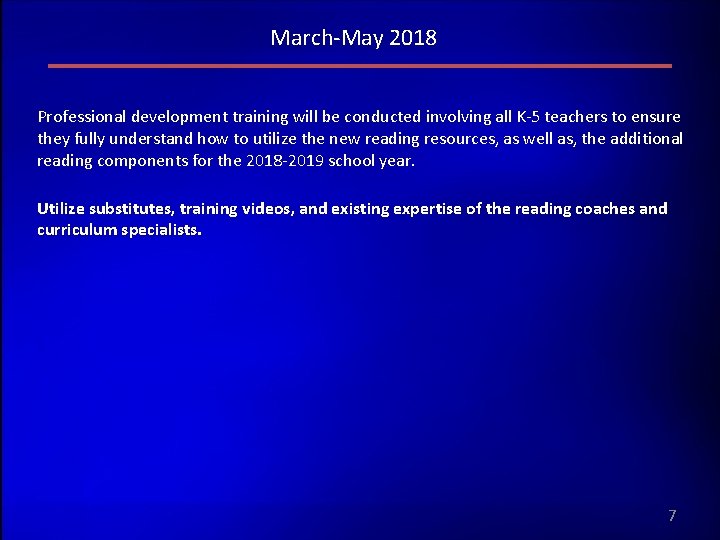 March-May 2018

Professional development training will be conducted involving all K-5 teachers to ensure they fully understand how to utilize the new reading resources, as well as, the additional reading components for the 2018-2019 school year.

Utilize substitutes, training videos, and existing expertise of the reading coaches and curriculum specialists.

7